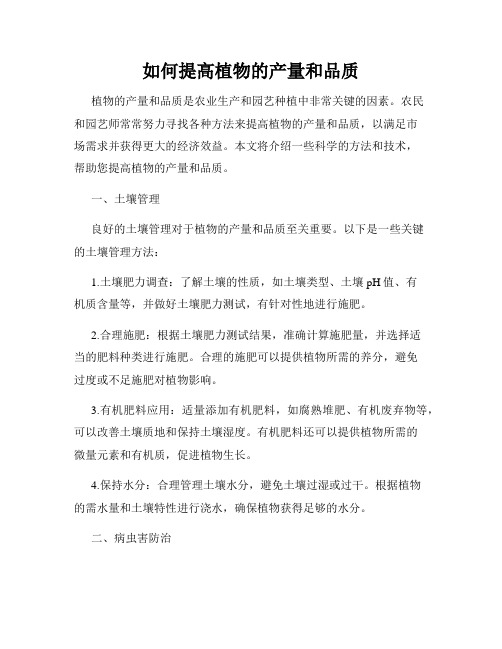 如何提高植物的产量和品质

植物的产量和品质是农业生产和园艺种植中非常关键的因素。农民和园艺师常常努力寻找各种方法来提高植物的产量和品质，以满足市场需求并获得更大的经济效益。本文将介绍一些科学的方法和技术，帮助您提高植物的产量和品质。

一、土壤管理

良好的土壤管理对于植物的产量和品质至关重要。以下是一些关键的土壤管理方法：

1.土壤肥力调查：了解土壤的性质，如土壤类型、土壤 pH 值、有机质含量等，并做好土壤肥力测试，有针对性地进行施肥。

2.合理施肥：根据土壤肥力测试结果，准确计算施肥量，并选择适当的肥料种类进行施肥。合理的施肥可以提供植物所需的养分，避免过度或不足施肥对植物影响。

3.有机肥料应用：适量添加有机肥料，如腐熟堆肥、有机废弃物等，可以改善土壤质地和保持土壤湿度。有机肥料还可以提供植物所需的微量元素和有机质，促进植物生长。

4.保持水分：合理管理土壤水分，避免土壤过湿或过干。根据植物的需水量和土壤特性进行浇水，确保植物获得足够的水分。

二、病虫害防治